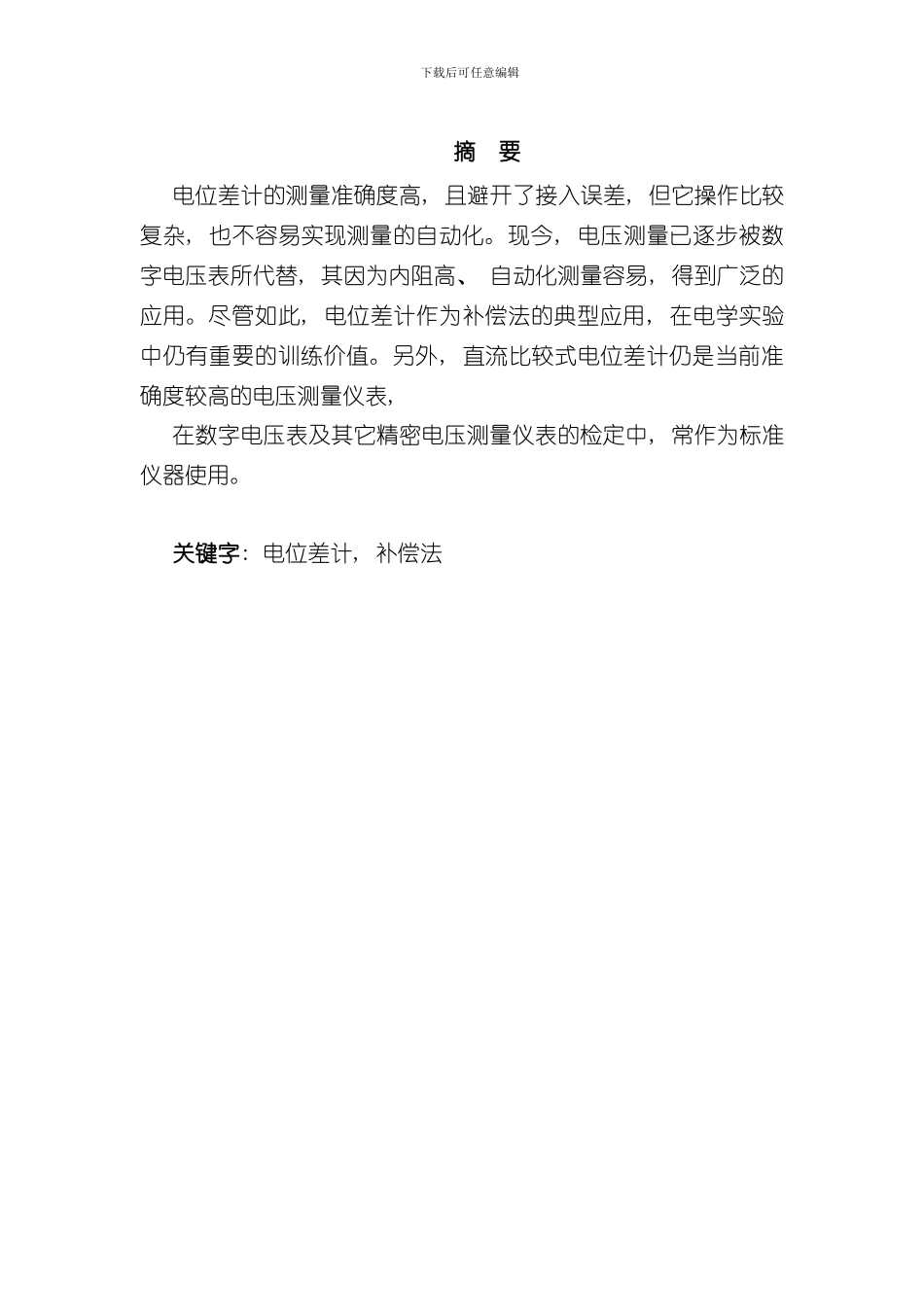 下载后可任意编辑

摘 要

电位差计的测量准确度高，且避开了接入误差，但它操作比较复杂，也不容易实现测量的自动化。现今，电压测量已逐步被数字电压表所代替，其因为内阻高、 自动化测量容易，得到广泛的应用。尽管如此，电位差计作为补偿法的典型应用，在电学实验中仍有重要的训练价值。另外，直流比较式电位差计仍是当前准确度较高的电压测量仪表，

在数字电压表及其它精密电压测量仪表的检定中，常作为标准仪器使用。

关键字：电位差计，补偿法